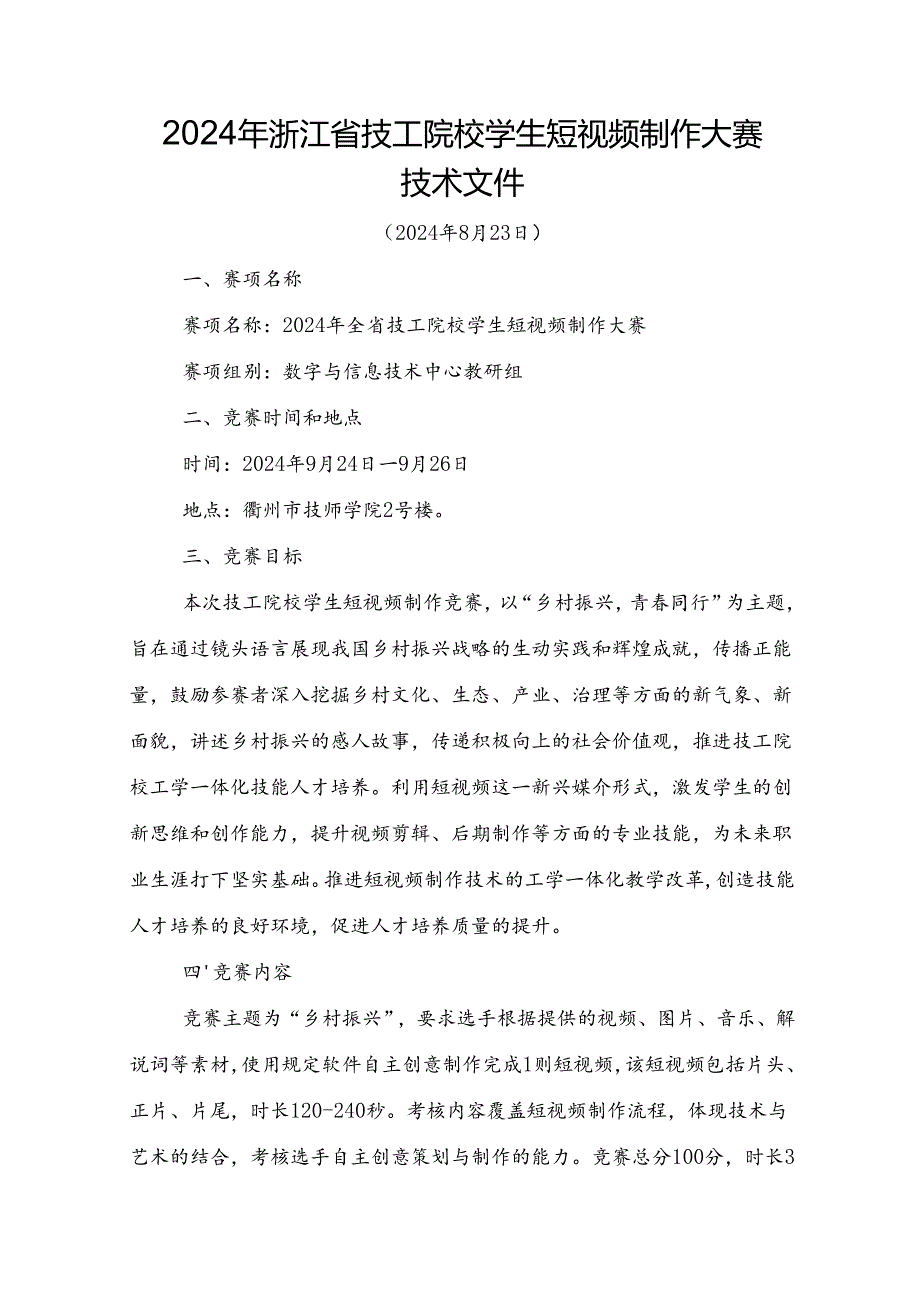 2024年浙江省技工院校学生短视频制作大赛
技术文件

（2024年8月23日）

一、赛项名称

赛项名称：2024年全省技工院校学生短视频制作大赛

赛项组别：数字与信息技术中心教研组

二、竞赛时间和地点

时间：2024年9月24日一9月26日

地点：衢州市技师学院2号楼。

三、竞赛目标

本次技工院校学生短视频制作竞赛，以“乡村振兴，青春同行”为主题，旨在通过镜头语言展现我国乡村振兴战略的生动实践和辉煌成就，传播正能量，鼓励参赛者深入挖掘乡村文化、生态、产业、治理等方面的新气象、新面貌，讲述乡村振兴的感人故事，传递积极向上的社会价值观，推进技工院校工学一体化技能人才培养。利用短视频这一新兴媒介形式，激发学生的创新思维和创作能力，提升视频剪辑、后期制作等方面的专业技能，为未来职业生涯打下坚实基础。推进短视频制作技术的工学一体化教学改革，创造技能人才培养的良好环境，促进人才培养质量的提升。

四'竞赛内容

竞赛主题为“乡村振兴”，要求选手根据提供的视频、图片、音乐、解说词等素材，使用规定软件自主创意制作完成1则短视频，该短视频包括片头、正片、片尾，时长120-240秒。考核内容覆盖短视频制作流程，体现技术与艺术的结合，考核选手自主创意策划与制作的能力。竞赛总分100分，时长3